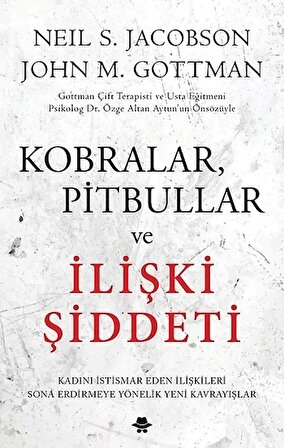 NEIL S. JACOBSON
JOHN M. GOTTMAN

Gottman Çift Terapisti ve Usta Eğitmeni
Psikolog Dr. Özge Altan Aytun'un Önsözüyle

KOBRALAR,
PİTBULLAR
ve
İLİŞKİ
ŞİDDETİ

KADINI İSTİSMAR EDEN İLİŞKİLERİ
SONA ERDİRMEYE YÖNELİK YENİ KAVRAYIŞLAR